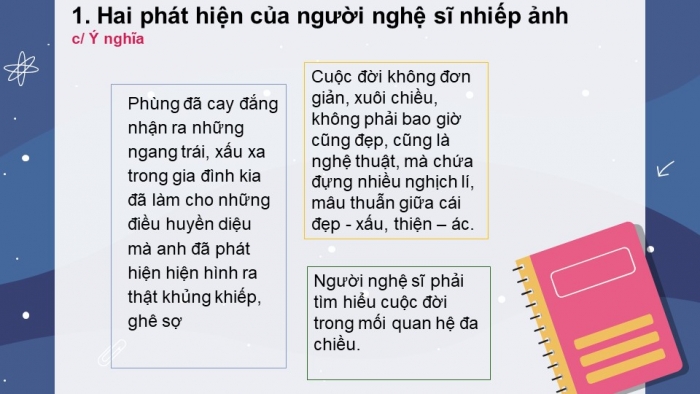 1. Hai phát hiện của người nghệ sĩ nhiếp ảnh
c/ Ý nghĩa

Phùng đã cay đắng nhận ra những ngang trái, xấu xa trong gia đình kia đã làm cho những điều huyền diệu mà anh đã phát hiện hiện hình ra thật khủng khiếp, ghê sợ

Cuộc đời không đơn giản, xuôi chiều, không phải bao giờ cũng đẹp, cũng là nghệ thuật, mà chứa đựng nhiều nghịch lí, mâu thuẫn giữa cái đẹp - xấu, thiện – ác.

Người nghệ sĩ phải tìm hiểu cuộc đời trong mối quan hệ đa chiều.